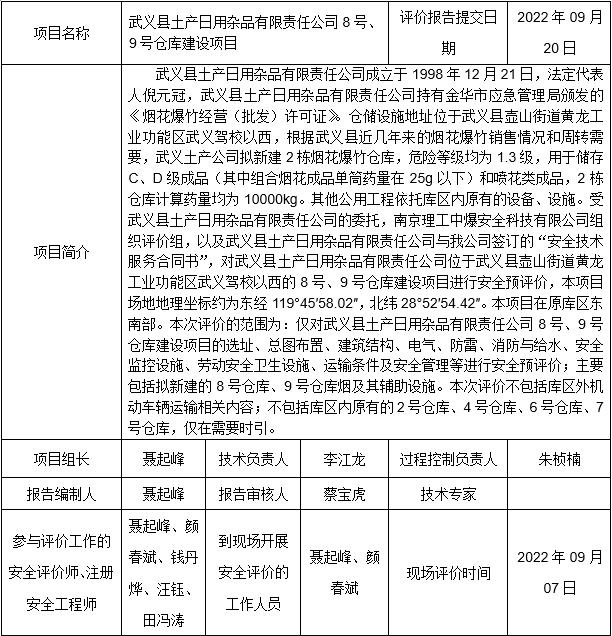 | 项目名称 | 武义县土产日用杂品有限责任公司 8 号、9 号仓库建设项目 | | | 评价报告提交日期 | 2022 年 09 月 20 日 |
|---|---|---|---|---|---|
| 项目简介 | 武义县土产日用杂品有限责任公司成立于 1998 年 12 月 21 日，法定代表人倪元冠，武义县土产日用杂品有限责任公司持有金华市应急管理局颁发的《烟花爆竹经营（批发）许可证》仓储设施地址位于武义县壶山街道黄龙工业功能区武义驾校以西，根据武义县近几年来的烟花爆竹销售情况和周转需要，武义土产公司拟新建 2 栋烟花爆竹仓库，危险等级均为 1.3 级，用于储存 C、D 级成品（其中组合烟花成品单筒药量在 25g 以下）和喷花类成品，2 栋仓库计算药量均为 10000kg。其他公用工程依托库区内原有的设备、设施。受武义县土产日用杂品有限责任公司的委托，南京理工中爆安全科技有限公司组织评价组，以及武义县土产日用杂品有限责任公司与我公司签订的“安全技术服务合同书”，对武义县土产日用杂品有限责任公司位于武义县壶山街道黄龙工业功能区武义驾校以西的 8 号、9 号仓库建设项目进行安全预评价，本项目场地地理坐标约为东经 119°45′58.02″，北纬 28°52′54.42″。本项目在原库区东南部。本次评价的范围为：仅对武义县土产日用杂品有限责任公司 8 号、9 号仓库建设项目的选址、总图布置、建筑结构、电气、防雷、消防与给水、安全监控设施、劳动安全卫生设施、运输条件及安全管理等进行安全预评价；主要包括拟新建的 8 号仓库、9 号仓库烟及其辅助设施。本次评价不包括库区外机动车辆运输相关内容；不包括库区内原有的 2 号仓库、4 号仓库、6 号仓库、7 号仓库，仅在需要时引。 | | | | |
| 项目组长 | 聂起峰 | 技术负责人 | 李江龙 | 过程控制负责人 | 朱桢楠 |
| 报告编制人 | 聂起峰 | 报告审核人 | 蔡宝虎 | 技术专家 | |
| 参与评价工作的安全评价师、注册安全工程师 | 聂起峰、颜春斌、钱丹烨、汪钰、田冯涛 | 到现场开展安全评价的工作人员 | 聂起峰、颜春斌 | 现场评价时间 | 2022 年 09 月 07 日 |